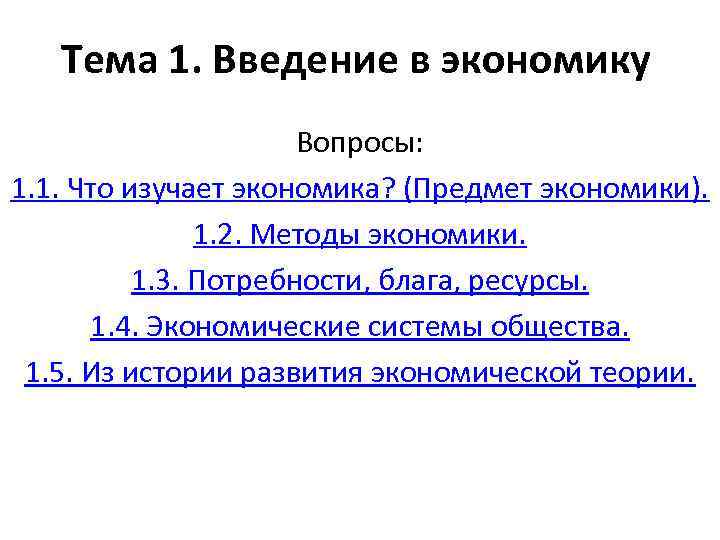 Тема 1. Введение в экономику

Вопросы:

1.1. Что изучает экономика? (Предмет экономики).

1.2. Методы экономики.

1.3. Потребности, блага, ресурсы.

1.4. Экономические системы общества.

1.5. Из истории развития экономической теории.